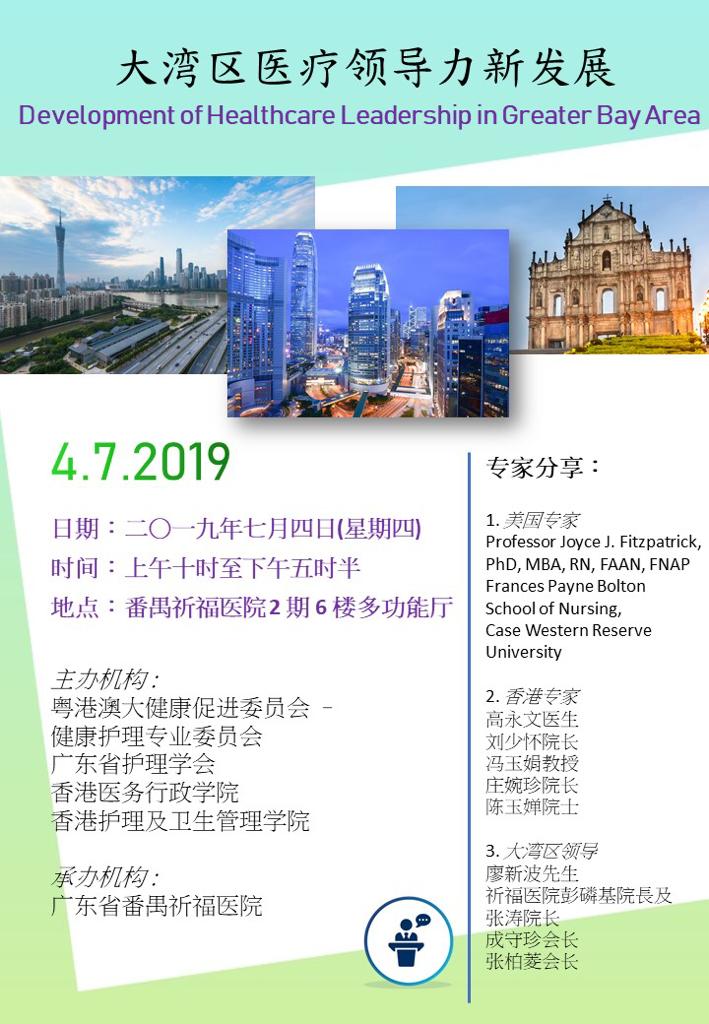 大湾区医疗领导力新发展
Development of Healthcare Leadership in Greater Bay Area

4.7.2019

日期：二〇一九年七月四日(星期四)
时间：上午十时至下午五时半
地点：番禺祈福医院2期6楼多功能厅

主办机构：
粤港澳大健康促进委员会 –
健康护理专业委员会
广东省护理学会
香港医务行政学院
香港护理及卫生管理学院

承办机构：
广东省番禺祈福医院

专家分享：

1. 美国专家
Professor Joyce J. Fitzpatrick, PhD, MBA, RN, FAAN, FNAP
Frances Payne Bolton School of Nursing, Case Western Reserve University

2. 香港专家
高永文医生
刘少怀院长
冯玉娟教授
庄婉珍院长
陈玉婵院士

3. 大湾区领导
廖新波先生
祈福医院彭磷基院長及
张涛院长
成守珍会长
张柏菱会长